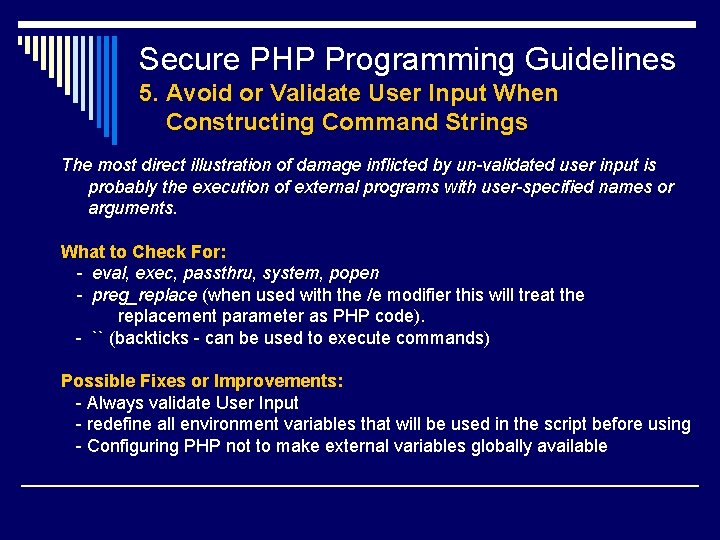 Secure PHP Programming Guidelines
5. Avoid or Validate User Input When Constructing Command Strings

The most direct illustration of damage inflicted by un-validated user input is probably the execution of external programs with user-specified names or arguments.

What to Check For:
- eval, exec, passthru, system, popen
- preg_replace (when used with the /e modifier this will treat the replacement parameter as PHP code).
- `` (backticks - can be used to execute commands)

Possible Fixes or Improvements:
- Always validate User Input
- redefine all environment variables that will be used in the script before using
- Configuring PHP not to make external variables globally available